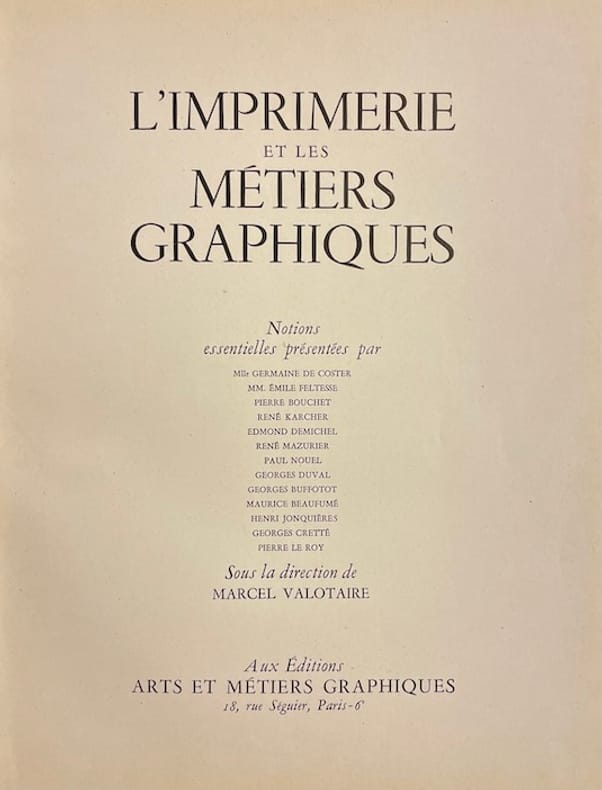 L'IMPRIMERIE
ET LES
MÉTIERS
GRAPHIQUES

Notions
essentielles présentées par

Mlle GERMAINE DE COSTER
MM. ÉMILE FELTESSE
PIERRE BOUCHET
RENÉ KARCHER
EDMOND DEMICHEL
RENÉ MAZURIER
PAUL NOUEL
GEORGES DUVAL
GEORGES BUFFOTOT
MAURICE BEAUFUMÉ
HENRI JONQUIÈRES
GEORGES CRETTÉ
PIERRE LE ROY

Sous la direction de
MARCEL VALOTAIRE

Aux Éditions
ARTS ET MÉTIERS GRAPHIQUES
18, rue Séguier, Paris-6e